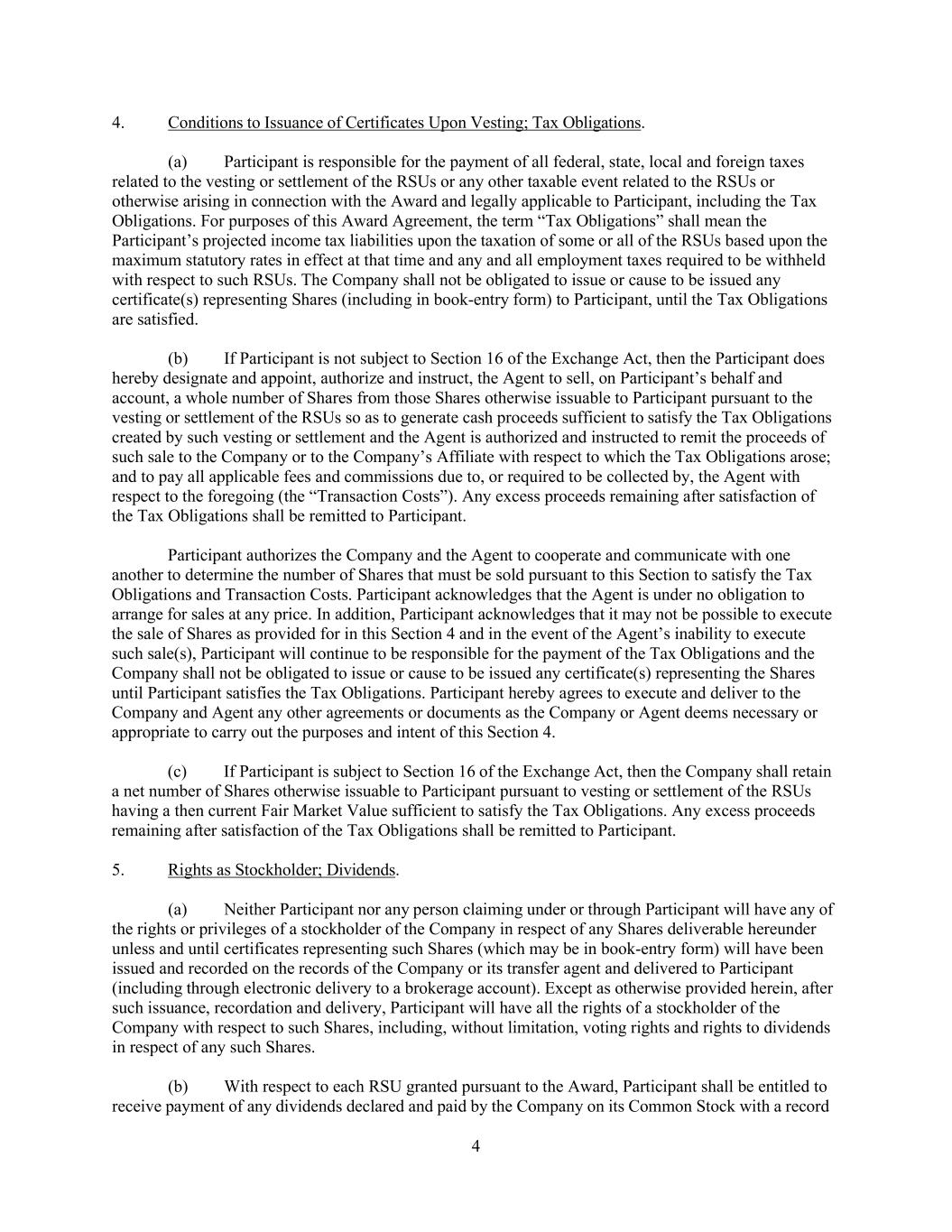 4. Conditions to Issuance of Certificates Upon Vesting; Tax Obligations.

(a) Participant is responsible for the payment of all federal, state, local and foreign taxes related to the vesting or settlement of the RSUs or any other taxable event related to the RSUs or otherwise arising in connection with the Award and legally applicable to Participant, including the Tax Obligations. For purposes of this Award Agreement, the term “Tax Obligations” shall mean the Participant’s projected income tax liabilities upon the taxation of some or all of the RSUs based upon the maximum statutory rates in effect at that time and any and all employment taxes required to be withheld with respect to such RSUs. The Company shall not be obligated to issue or cause to be issued any certificate(s) representing Shares (including in book-entry form) to Participant, until the Tax Obligations are satisfied.

(b) If Participant is not subject to Section 16 of the Exchange Act, then the Participant does hereby designate and appoint, authorize and instruct, the Agent to sell, on Participant’s behalf and account, a whole number of Shares from those Shares otherwise issuable to Participant pursuant to the vesting or settlement of the RSUs so as to generate cash proceeds sufficient to satisfy the Tax Obligations created by such vesting or settlement and the Agent is authorized and instructed to remit the proceeds of such sale to the Company or to the Company’s Affiliate with respect to which the Tax Obligations arose; and to pay all applicable fees and commissions due to, or required to be collected by, the Agent with respect to the foregoing (the “Transaction Costs”). Any excess proceeds remaining after satisfaction of the Tax Obligations shall be remitted to Participant.

Participant authorizes the Company and the Agent to cooperate and communicate with one another to determine the number of Shares that must be sold pursuant to this Section to satisfy the Tax Obligations and Transaction Costs. Participant acknowledges that the Agent is under no obligation to arrange for sales at any price. In addition, Participant acknowledges that it may not be possible to execute the sale of Shares as provided for in this Section 4 and in the event of the Agent’s inability to execute such sale(s), Participant will continue to be responsible for the payment of the Tax Obligations and the Company shall not be obligated to issue or cause to be issued any certificate(s) representing the Shares until Participant satisfies the Tax Obligations. Participant hereby agrees to execute and deliver to the Company and Agent any other agreements or documents as the Company or Agent deems necessary or appropriate to carry out the purposes and intent of this Section 4.

(c) If Participant is subject to Section 16 of the Exchange Act, then the Company shall retain a net number of Shares otherwise issuable to Participant pursuant to vesting or settlement of the RSUs having a then current Fair Market Value sufficient to satisfy the Tax Obligations. Any excess proceeds remaining after satisfaction of the Tax Obligations shall be remitted to Participant.

5. Rights as Stockholder; Dividends.

(a) Neither Participant nor any person claiming under or through Participant will have any of the rights or privileges of a stockholder of the Company in respect of any Shares deliverable hereunder unless and until certificates representing such Shares (which may be in book-entry form) will have been issued and recorded on the records of the Company or its transfer agent and delivered to Participant (including through electronic delivery to a brokerage account). Except as otherwise provided herein, after such issuance, recordation and delivery, Participant will have all the rights of a stockholder of the Company with respect to such Shares, including, without limitation, voting rights and rights to dividends in respect of any such Shares.

(b) With respect to each RSU granted pursuant to the Award, Participant shall be entitled to receive payment of any dividends declared and paid by the Company on its Common Stock with a record

4